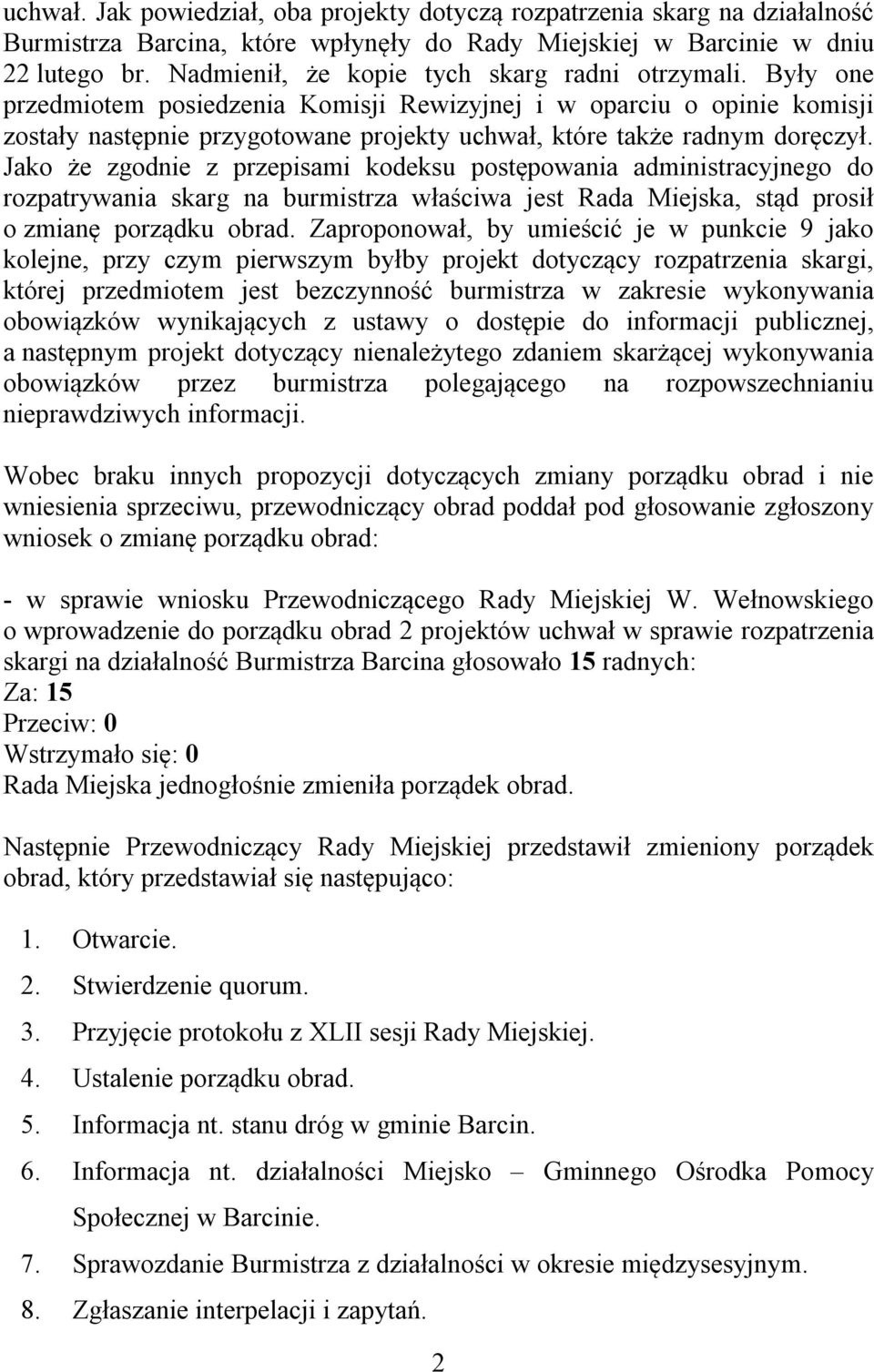 uchwał. Jak powiedział, oba projekty dotyczą rozpatrzenia skarg na działalność Burmistrza Barcina, które wpłynęły do Rady Miejskiej w Barcinie w dniu 22 lutego br. Nadmienił, że kopie tych skarg radni otrzymali. Były one przedmiotem posiedzenia Komisji Rewizyjnej i w oparciu o opinie komisji zostały następnie przygotowane projekty uchwał, które także radnym doręczył. Jako że zgodnie z przepisami kodeksu postępowania administracyjnego do rozpatrywania skarg na burmistrza właściwa jest Rada Miejska, stąd prosił o zmianę porządku obrad. Zaproponował, by umieścić je w punkcie 9 jako kolejne, przy czym pierwszym byłby projekt dotyczący rozpatrzenia skargi, której przedmiotem jest bezczynność burmistrza w zakresie wykonywania obowiązków wynikających z ustawy o dostępie do informacji publicznej, a następnym projekt dotyczący nienależytego zdaniem skarżącej wykonywania obowiązków przez burmistrza polegającego na rozpowszechnianiu nieprawdziwych informacji.

Wobec braku innych propozycji dotyczących zmiany porządku obrad i nie wniesienia sprzeciwu, przewodniczący obrad poddał pod głosowanie zgłoszony wniosek o zmianę porządku obrad:

- w sprawie wniosku Przewodniczącego Rady Miejskiej W. Wełnowskiego o wprowadzenie do porządku obrad 2 projektów uchwał w sprawie rozpatrzenia skargi na działalność Burmistrza Barcina głosowało 15 radnych:
Za: 15
Przeciw: 0
Wstrzymało się: 0
Rada Miejska jednogłośnie zmieniła porządek obrad.

Następnie Przewodniczący Rady Miejskiej przedstawił zmieniony porządek obrad, który przedstawiał się następująco:

1. Otwarcie.
2. Stwierdzenie quorum.
3. Przyjęcie protokołu z XLII sesji Rady Miejskiej.
4. Ustalenie porządku obrad.
5. Informacja nt. stanu dróg w gminie Barcin.
6. Informacja nt. działalności Miejsko – Gminnego Ośrodka Pomocy Społecznej w Barcinie.
7. Sprawozdanie Burmistrza z działalności w okresie międzysesyjnym.
8. Zgłaszanie interpelacji i zapytań.

2